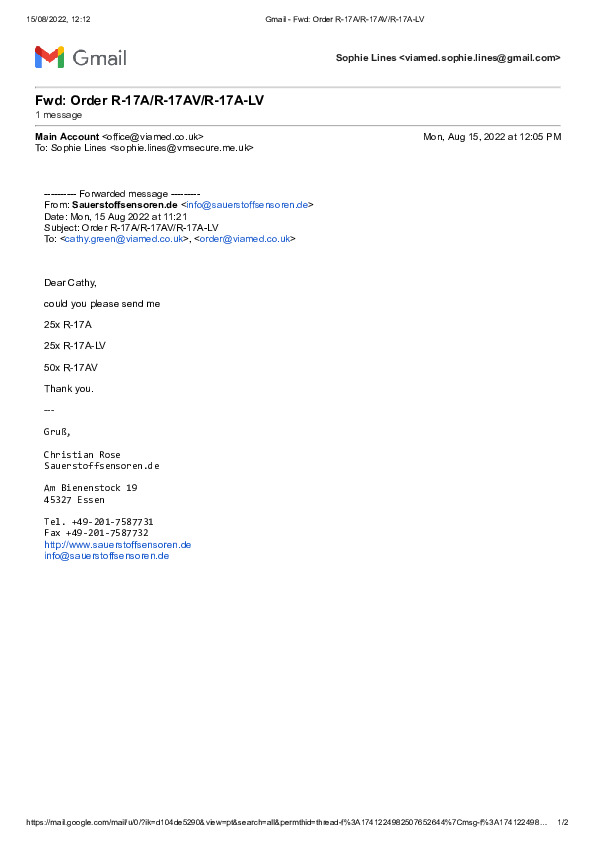 15/08/2022, 12:12 Gmail - Fwd: Order R-17A/R-17AV/R-17A-LV

Gmail

Sophie Lines <viamed.sophie.lines@gmail.com>

Fwd: Order R-17A/R-17AV/R-17A-LV
1 message

Main Account <office@viamed.co.uk> Mon, Aug 15, 2022 at 12:05 PM
To: Sophie Lines <sophie.lines@vmsecure.me.uk>

---------- Forwarded message ---------
From: Sauerstoffsensoren.de <info@sauerstoffsensoren.de>
Date: Mon, 15 Aug 2022 at 11:21
Subject: Order R-17A/R-17AV/R-17A-LV
To: <cathy.green@viamed.co.uk>, <order@viamed.co.uk>

Dear Cathy,

could you please send me

25x R-17A

25x R-17A-LV

50x R-17AV

Thank you.

--

Gruß,

Christian Rose
Sauerstoffsensoren.de

Am Bienenstock 19
45327 Essen

Tel. +49-201-7587731
Fax +49-201-7587732
http://www.sauerstoffsensoren.de
info@sauerstoffsensoren.de

https://mail.google.com/mail/u/0/?ik=d104de5290&view=pt&search=all&permthid=thread-f%3A1741224982507652644%7Cmsg-f%3A174122498... 1/2